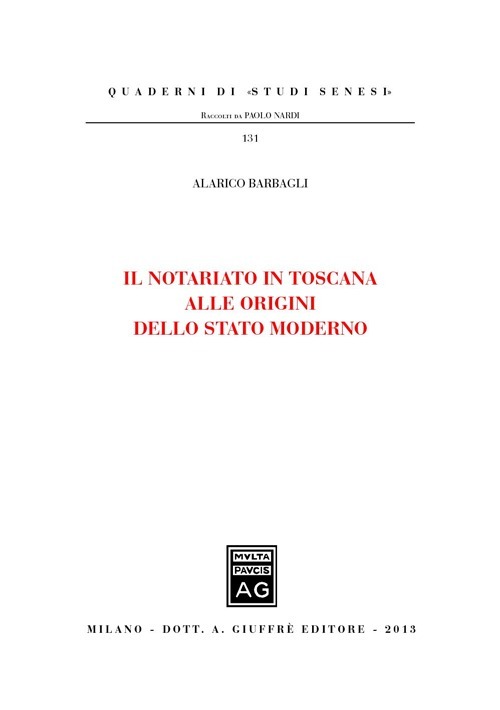 QUADERNI DI «STUDI SENESI»

Raccolti da PAOLO NARDI

131

ALARICO BARBAGLI

IL NOTARIATO IN TOSCANA
ALLE ORIGINI
DELLO STATO MODERNO

MVLTA
PAVCIS
AG

MILANO - DOTT. A. GIUFFRÈ EDITORE - 2013